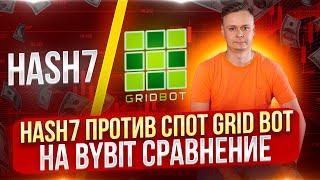 HASH7

GRIDBOT

HASH7 ПРОТИВ СПОТ GRID BOT НА BYBIT СРАВНЕНИЕ